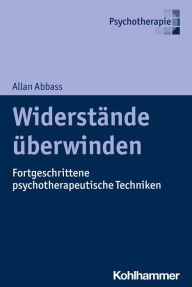 Psychotherapie

Allan Abbass

Widerstände überwinden

Fortgeschrittene psychotherapeutische Techniken

Kohlhammer